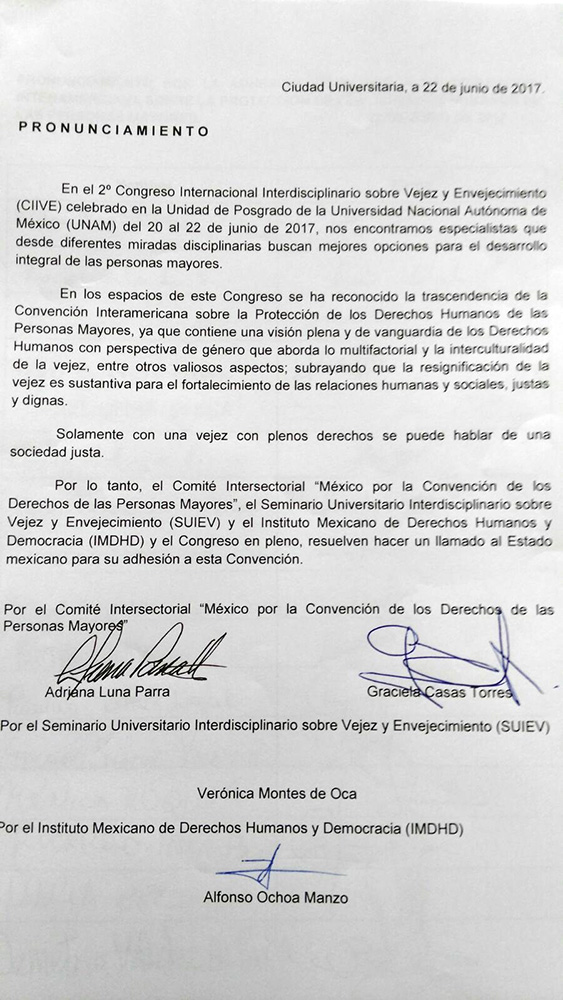 Ciudad Universitaria, a 22 de junio de 2017.

PRONUNCIAMIENTO

En el 2º Congreso Internacional Interdisciplinario sobre Vejez y Envejecimiento (CIIVE) celebrado en la Unidad de Posgrado de la Universidad Nacional Autónoma de México (UNAM) del 20 al 22 de junio de 2017, nos encontramos especialistas que desde diferentes miradas disciplinarias buscan mejores opciones para el desarrollo integral de las personas mayores.

En los espacios de este Congreso se ha reconocido la trascendencia de la Convención Interamericana sobre la Protección de los Derechos Humanos de las Personas Mayores, ya que contiene una visión plena y de vanguardia de los Derechos Humanos con perspectiva de género que aborda lo multifactorial y la interculturalidad de la vejez, entre otros valiosos aspectos; subrayando que la resignificación de la vejez es sustantiva para el fortalecimiento de las relaciones humanas y sociales, justas y dignas.

Solamente con una vejez con plenos derechos se puede hablar de una sociedad justa.

Por lo tanto, el Comité Intersectorial "México por la Convención de los Derechos de las Personas Mayores", el Seminario Universitario Interdisciplinario sobre Vejez y Envejecimiento (SUIEV) y el Instituto Mexicano de Derechos Humanos y Democracia (IMDHD) y el Congreso en pleno, resuelven hacer un llamado al Estado mexicano para su adhesión a esta Convención.

Por el Comité Intersectorial "México por la Convención de los Derechos de las Personas Mayores"

Adriana Luna Parra

Graciela Casas Torres

Por el Seminario Universitario Interdisciplinario sobre Vejez y Envejecimiento (SUIEV)

Verónica Montes de Oca

Por el Instituto Mexicano de Derechos Humanos y Democracia (IMDHD)

Alfonso Ochoa Manzo